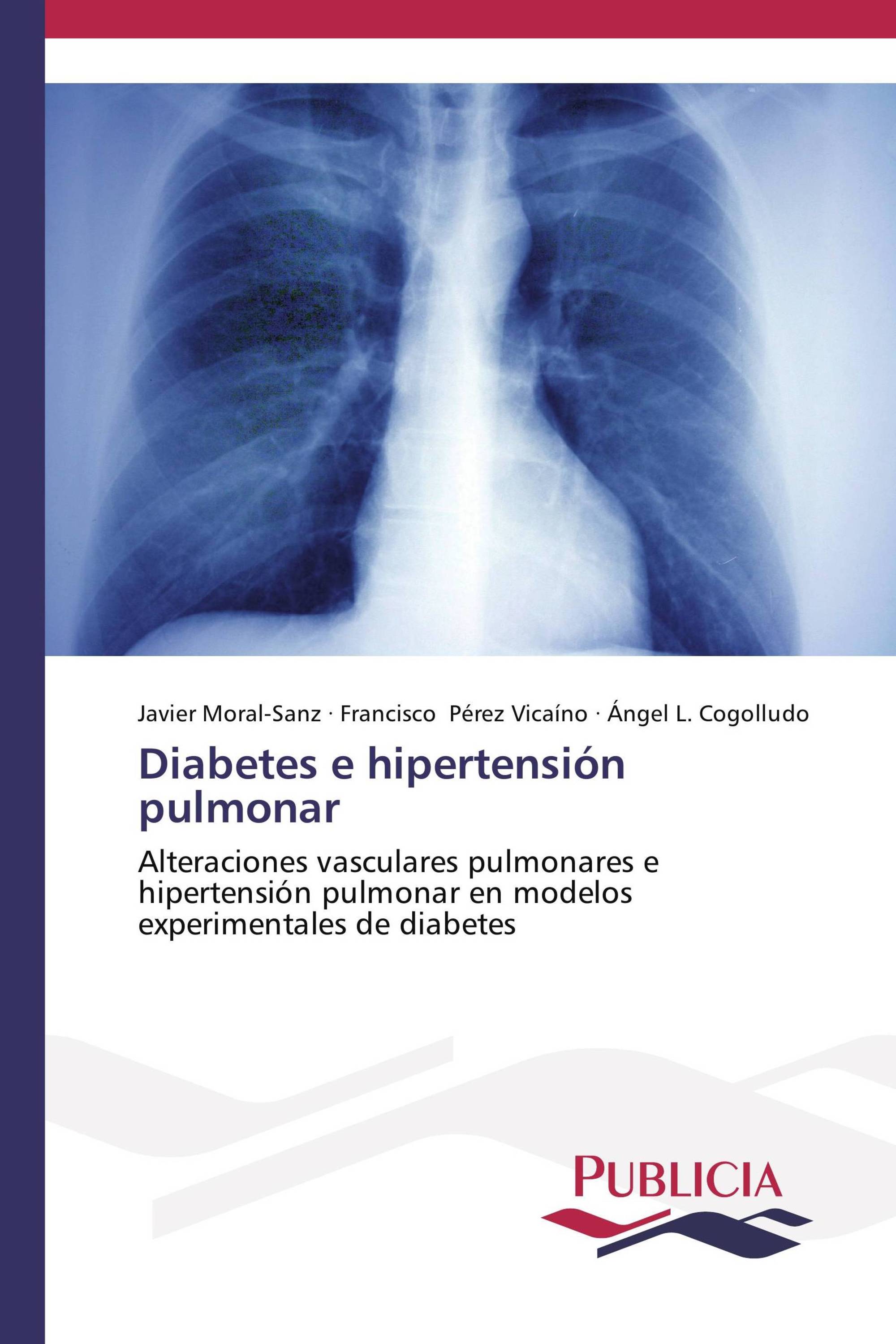 Javier Moral-Sanz · Francisco Pérez Vicaíno · Ángel L. Cogolludo

Diabetes e hipertensión pulmonar

Alteraciones vasculares pulmonares e hipertensión pulmonar en modelos experimentales de diabetes

PUBLICIA